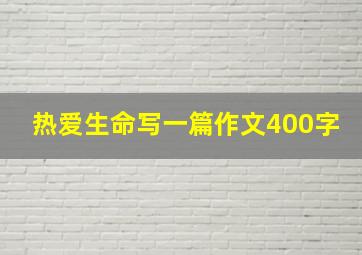 热爱生命写一篇作文400字